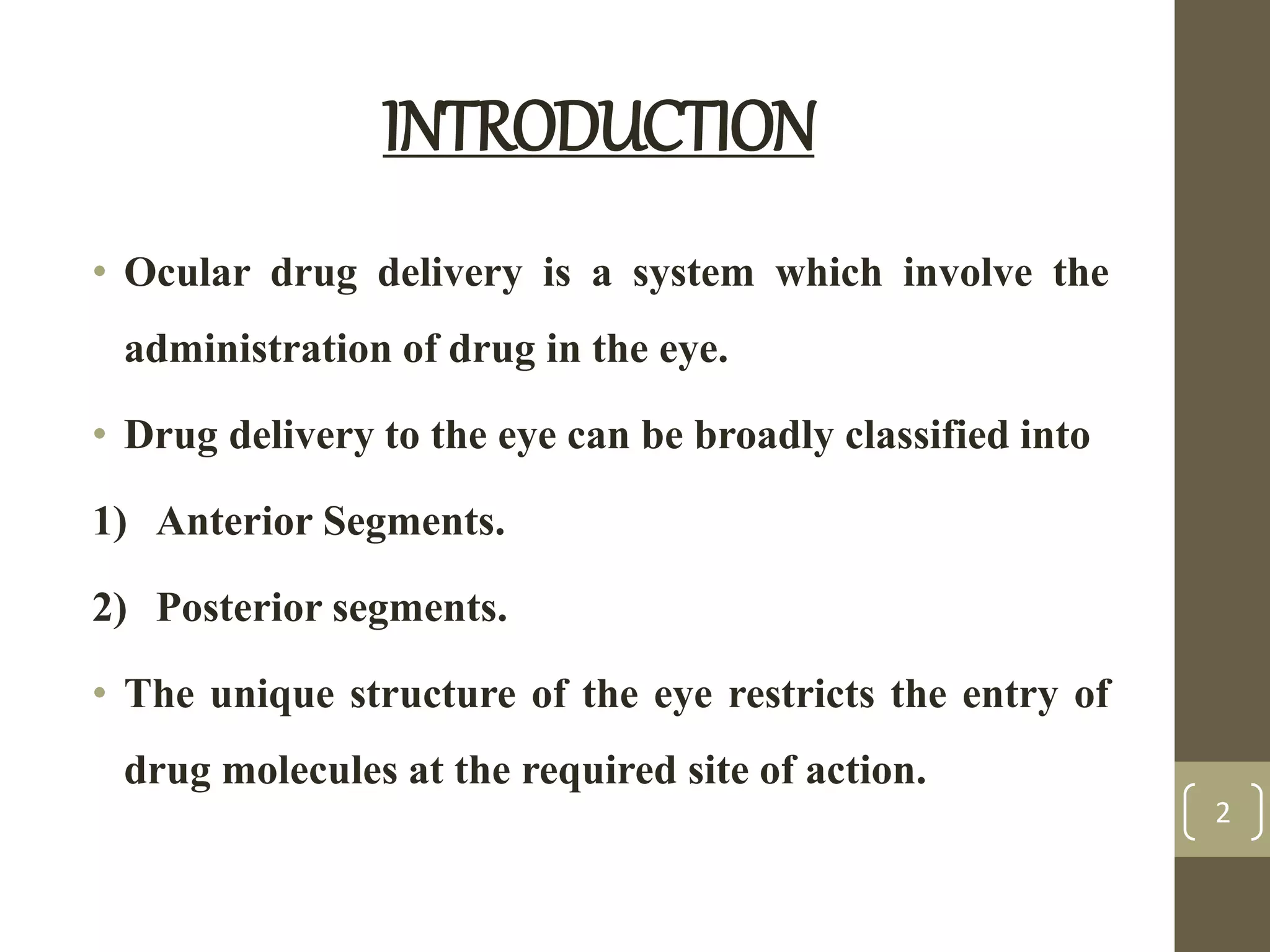 INTRODUCTION

• Ocular drug delivery is a system which involve the administration of drug in the eye.

• Drug delivery to the eye can be broadly classified into

1) Anterior Segments.

2) Posterior segments.

• The unique structure of the eye restricts the entry of drug molecules at the required site of action.

2